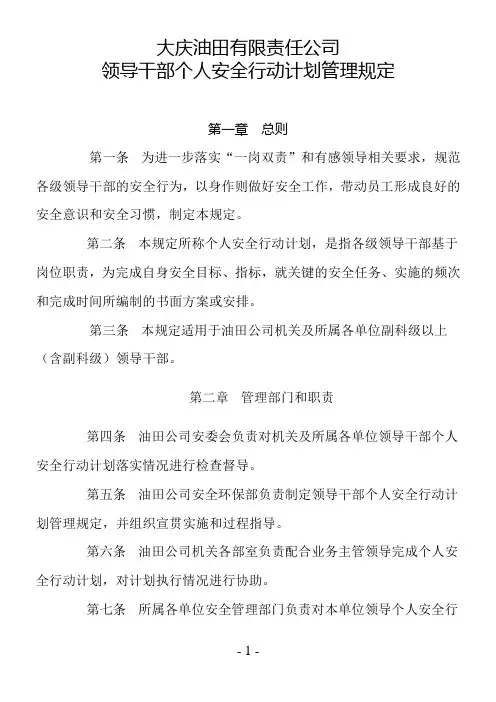 大庆油田有限责任公司
领导干部个人安全行动计划管理规定

第一章　总则

第一条　为进一步落实“一岗双责”和有感领导相关要求，规范各级领导干部的安全行为，以身作则做好安全工作，带动员工形成良好的安全意识和安全习惯，制定本规定。

第二条　本规定所称个人安全行动计划，是指各级领导干部基于岗位职责，为完成自身安全目标、指标，就关键的安全任务、实施的频次和完成时间所编制的书面方案或安排。

第三条　本规定适用于油田公司机关及所属各单位副科级以上（含副科级）领导干部。

第二章　管理部门和职责

第四条　油田公司安委会负责对机关及所属各单位领导干部个人安全行动计划落实情况进行检查督导。

第五条　油田公司安全环保部负责制定领导干部个人安全行动计划管理规定，并组织宣贯实施和过程指导。

第六条　油田公司机关各部室负责配合业务主管领导完成个人安全行动计划，对计划执行情况进行协助。

第七条　所属各单位安全管理部门负责对本单位领导个人安全行

- 1 -